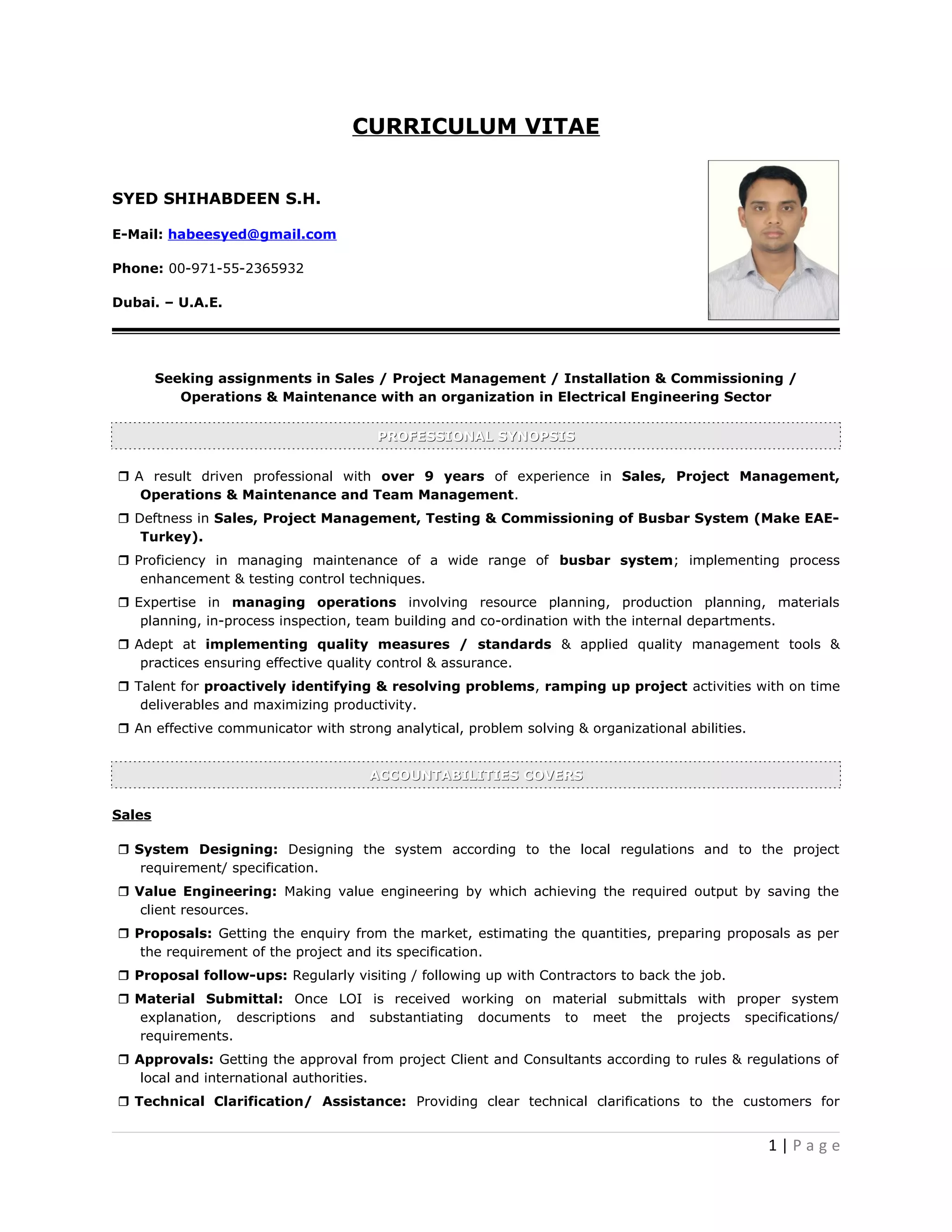 CURRICULUM VITAE

SYED SHIHABDEEN S.H.

E-Mail: habeesyed@gmail.com

Phone: 00-971-55-2365932

Dubai. – U.A.E.

Seeking assignments in Sales / Project Management / Installation & Commissioning / Operations & Maintenance with an organization in Electrical Engineering Sector

PROFESSIONAL SYNOPSIS

❒ A result driven professional with over 9 years of experience in Sales, Project Management, Operations & Maintenance and Team Management.

❒ Deftness in Sales, Project Management, Testing & Commissioning of Busbar System (Make EAE-Turkey).

❒ Proficiency in managing maintenance of a wide range of busbar system; implementing process enhancement & testing control techniques.

❒ Expertise in managing operations involving resource planning, production planning, materials planning, in-process inspection, team building and co-ordination with the internal departments.

❒ Adept at implementing quality measures / standards & applied quality management tools & practices ensuring effective quality control & assurance.

❒ Talent for proactively identifying & resolving problems, ramping up project activities with on time deliverables and maximizing productivity.

❒ An effective communicator with strong analytical, problem solving & organizational abilities.

ACCOUNTABILITIES COVERS

Sales

❒ System Designing: Designing the system according to the local regulations and to the project requirement/ specification.

❒ Value Engineering: Making value engineering by which achieving the required output by saving the client resources.

❒ Proposals: Getting the enquiry from the market, estimating the quantities, preparing proposals as per the requirement of the project and its specification.

❒ Proposal follow-ups: Regularly visiting / following up with Contractors to back the job.

❒ Material Submittal: Once LOI is received working on material submittals with proper system explanation, descriptions and substantiating documents to meet the projects specifications/ requirements.

❒ Approvals: Getting the approval from project Client and Consultants according to rules & regulations of local and international authorities.

❒ Technical Clarification/ Assistance: Providing clear technical clarifications to the customers for

1 | Page